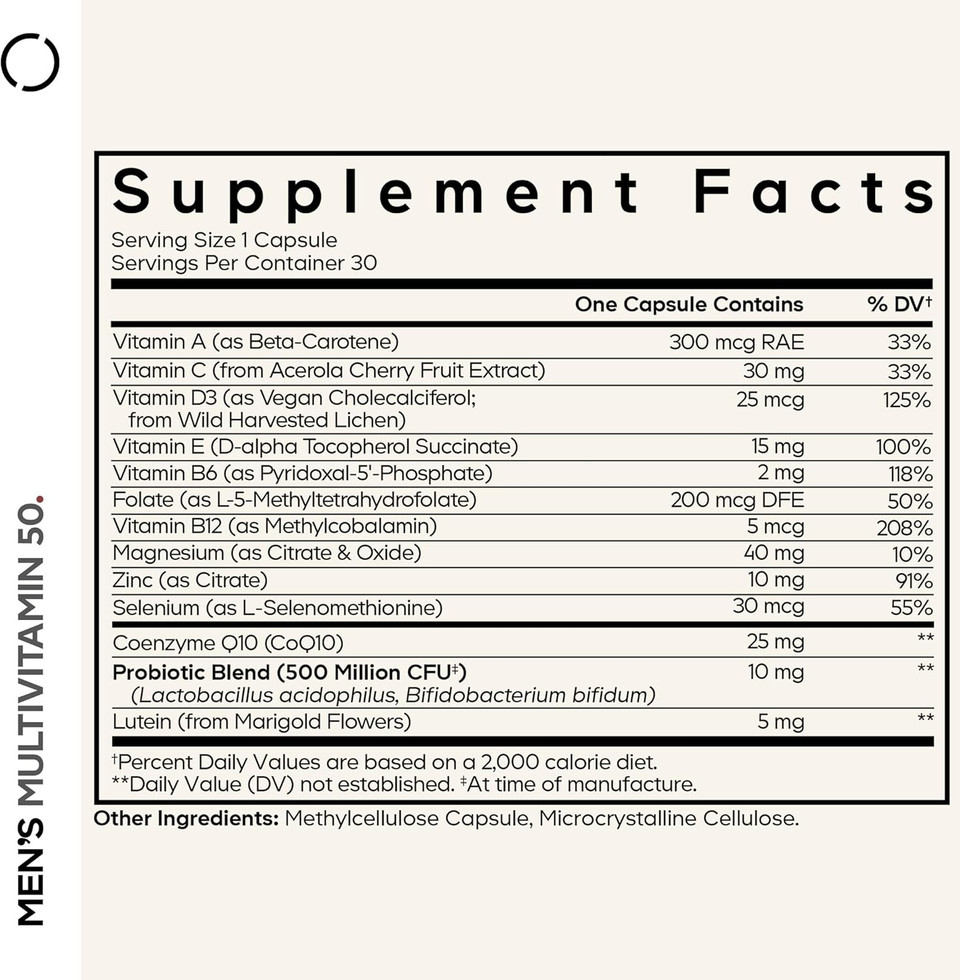 MEN'S MULTIVITAMIN 50.

Supplement Facts
Serving Size 1 Capsule
Servings Per Container 30

| | One Capsule Contains | % DV† |
|---|---|---|
| Vitamin A (as Beta-Carotene) | 300 mcg RAE | 33% |
| Vitamin C (from Acerola Cherry Fruit Extract) | 30 mg | 33% |
| Vitamin D3 (as Vegan Cholecalciferol; from Wild Harvested Lichen) | 25 mcg | 125% |
| Vitamin E (D-alpha Tocopherol Succinate) | 15 mg | 100% |
| Vitamin B6 (as Pyridoxal-5'-Phosphate) | 2 mg | 118% |
| Folate (as L-5-Methyltetrahydrofolate) | 200 mcg DFE | 50% |
| Vitamin B12 (as Methylcobalamin) | 5 mcg | 208% |
| Magnesium (as Citrate & Oxide) | 40 mg | 10% |
| Zinc (as Citrate) | 10 mg | 91% |
| Selenium (as L-Selenomethionine) | 30 mcg | 55% |
| Coenzyme Q10 (CoQ10) | 25 mg | ** |
| Probiotic Blend (500 Million CFU‡) (Lactobacillus acidophilus, Bifidobacterium bifidum) | 10 mg | ** |
| Lutein (from Marigold Flowers) | 5 mg | ** |

†Percent Daily Values are based on a 2,000 calorie diet.
**Daily Value (DV) not established. ‡At time of manufacture.

Other Ingredients: Methylcellulose Capsule, Microcrystalline Cellulose.